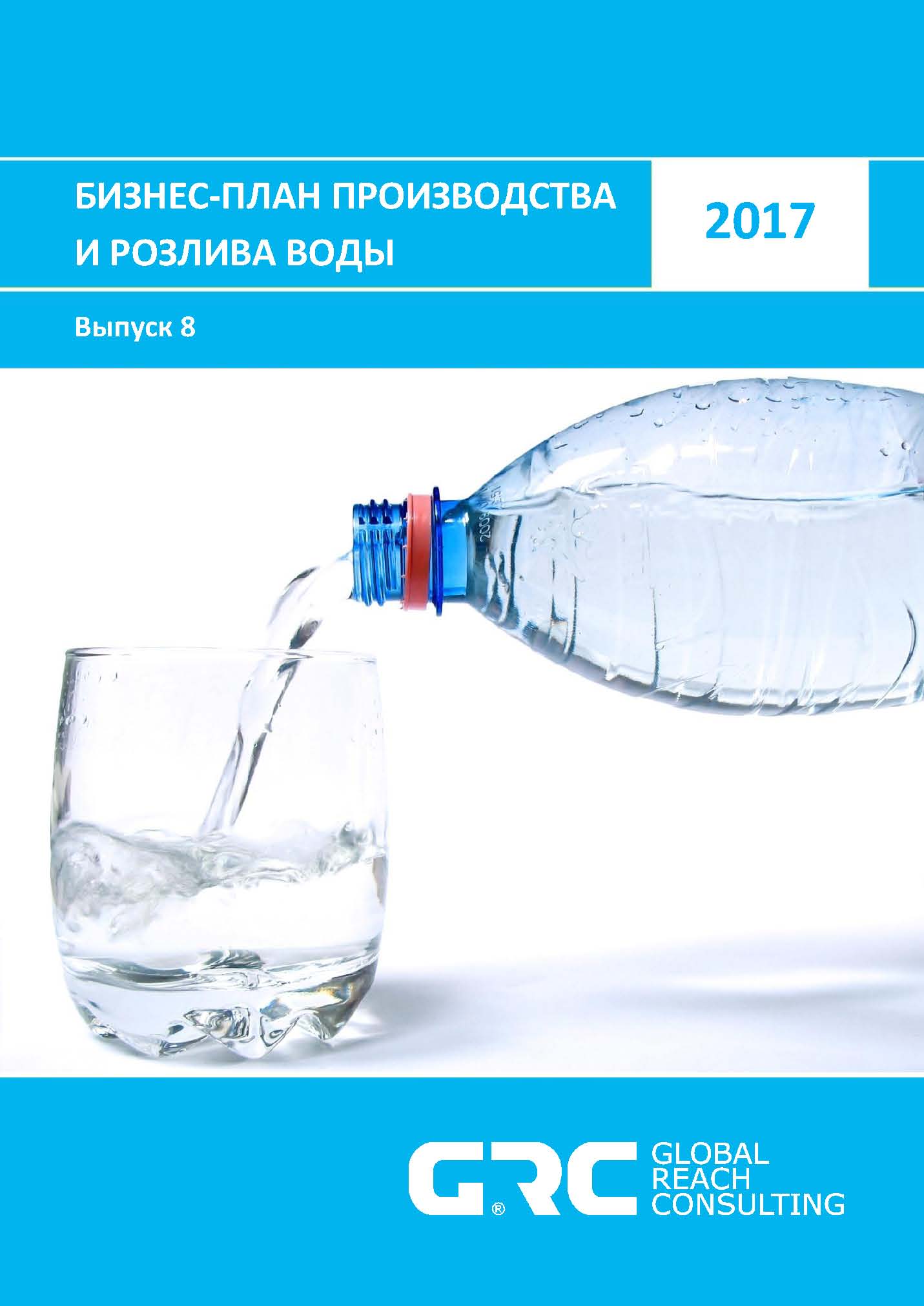 БИЗНЕС-ПЛАН ПРОИЗВОДСТВА И РОЗЛИВА ВОДЫ

2017

Выпуск 8

GRC®

GLOBAL REACH CONSULTING